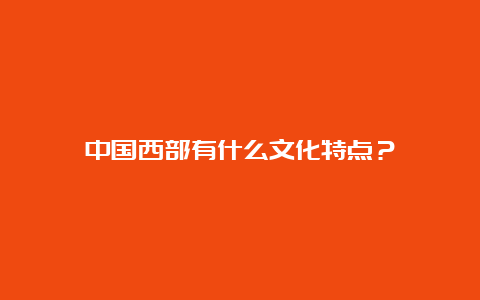 中国西部有什么文化特点？